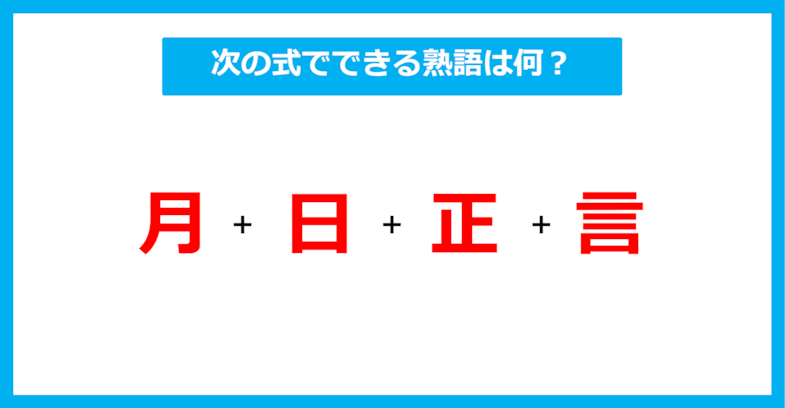 次の式でできる熟語は何？

月 + 日 + 正 + 言